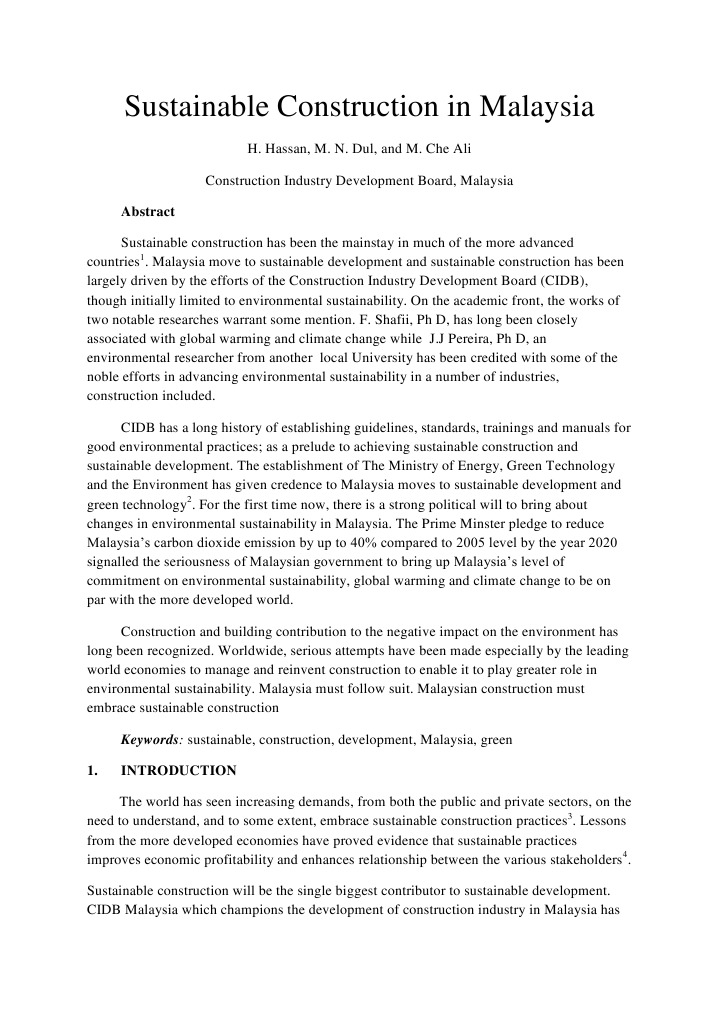 Sustainable Construction in Malaysia

H. Hassan, M. N. Dul, and M. Che Ali

Construction Industry Development Board, Malaysia

Abstract

Sustainable construction has been the mainstay in much of the more advanced countries$^1$. Malaysia move to sustainable development and sustainable construction has been largely driven by the efforts of the Construction Industry Development Board (CIDB), though initially limited to environmental sustainability. On the academic front, the works of two notable researches warrant some mention. F. Shafii, Ph D, has long been closely associated with global warming and climate change while J.J Pereira, Ph D, an environmental researcher from another local University has been credited with some of the noble efforts in advancing environmental sustainability in a number of industries, construction included.

CIDB has a long history of establishing guidelines, standards, trainings and manuals for good environmental practices; as a prelude to achieving sustainable construction and sustainable development. The establishment of The Ministry of Energy, Green Technology and the Environment has given credence to Malaysia moves to sustainable development and green technology$^2$. For the first time now, there is a strong political will to bring about changes in environmental sustainability in Malaysia. The Prime Minster pledge to reduce Malaysia's carbon dioxide emission by up to 40% compared to 2005 level by the year 2020 signalled the seriousness of Malaysian government to bring up Malaysia's level of commitment on environmental sustainability, global warming and climate change to be on par with the more developed world.

Construction and building contribution to the negative impact on the environment has long been recognized. Worldwide, serious attempts have been made especially by the leading world economies to manage and reinvent construction to enable it to play greater role in environmental sustainability. Malaysia must follow suit. Malaysian construction must embrace sustainable construction

Keywords: sustainable, construction, development, Malaysia, green

1. INTRODUCTION

The world has seen increasing demands, from both the public and private sectors, on the need to understand, and to some extent, embrace sustainable construction practices$^3$. Lessons from the more developed economies have proved evidence that sustainable practices improves economic profitability and enhances relationship between the various stakeholders$^4$.

Sustainable construction will be the single biggest contributor to sustainable development. CIDB Malaysia which champions the development of construction industry in Malaysia has